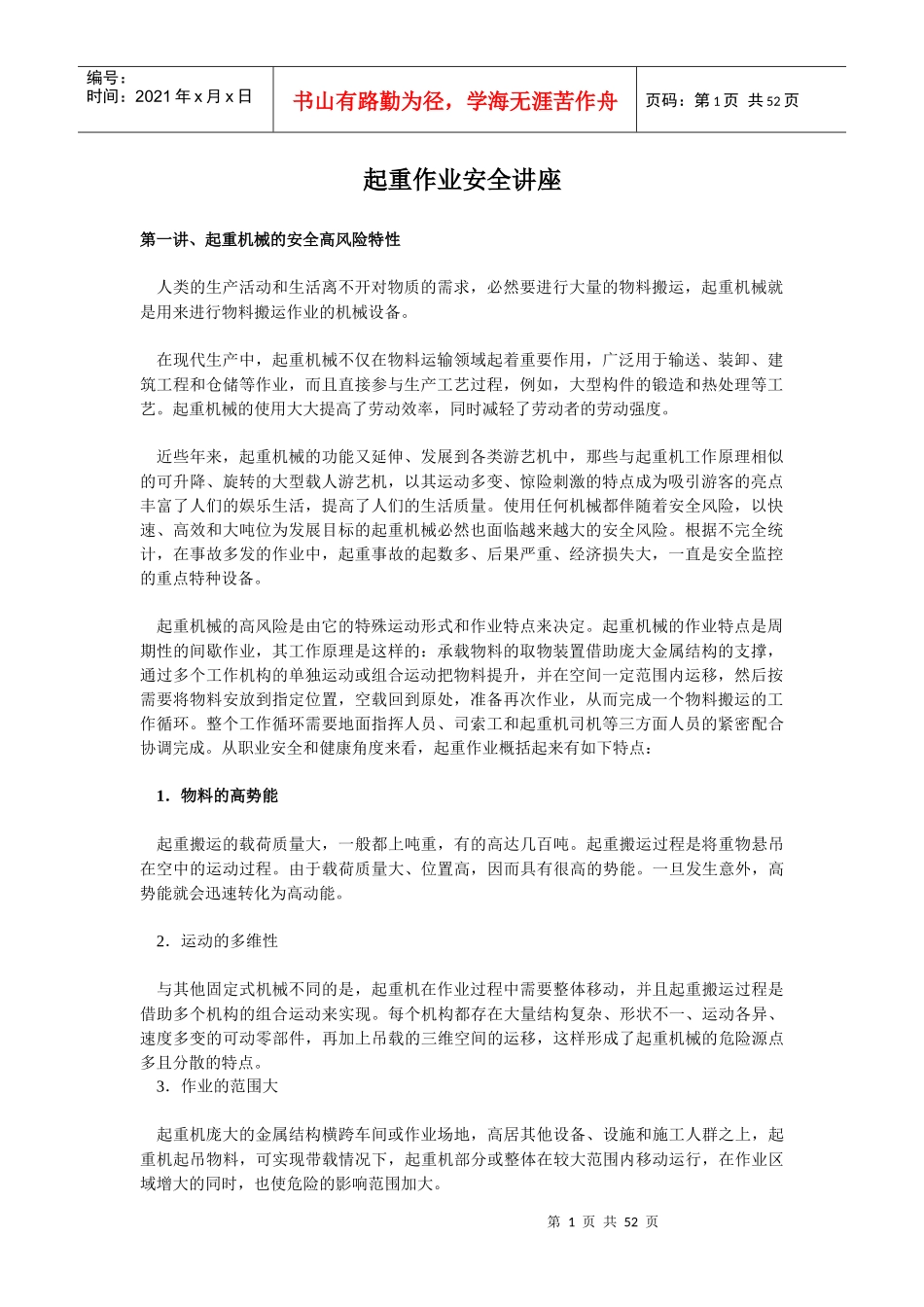 编号：
时间：2021 年 x 月 x 日

书山有路勤为径，学海无涯苦作舟

页码：第 1 页 共 52 页

起重作业安全讲座

第一讲、起重机械的安全高风险特性

人类的生产活动和生活离不开对物质的需求，必然要进行大量的物料搬运，起重机械就是用来进行物料搬运作业的机械设备。

在现代生产中，起重机械不仅在物料运输领域起着重要作用，广泛用于输送、装卸、建筑工程和仓储等作业，而且直接参与生产工艺过程，例如，大型构件的锻造和热处理等工艺。起重机械的使用大大提高了劳动效率，同时减轻了劳动者的劳动强度。

近些年来，起重机械的功能又延伸、发展到各类游艺机中，那些与起重机工作原理相似的可升降、旋转的大型载人游艺机，以其运动多变、惊险刺激的特点成为吸引游客的亮点丰富了人们的娱乐生活，提高了人们的生活质量。使用任何机械都伴随着安全风险，以快速、高效和大吨位为发展目标的起重机械必然也面临越来越大的安全风险。根据不完全统计，在事故多发的作业中，起重事故的起数多、后果严重、经济损失大，一直是安全监控的重点特种设备。

起重机械的高风险是由它的特殊运动形式和作业特点来决定。起重机械的作业特点是周期性的间歇作业，其工作原理是这样的：承载物料的取物装置借助庞大金属结构的支撑，通过多个工作机构的单独运动或组合运动把物料提升，并在空间一定范围内运移，然后按需要将物料安放到指定位置，空载回到原处，准备再次作业，从而完成一个物料搬运的工作循环。整个工作循环需要地面指挥人员、司索工和起重机司机等三方面人员的紧密配合协调完成。从职业安全和健康角度来看，起重作业概括起来有如下特点：

1．物料的高势能

起重搬运的载荷质量大，一般都上吨重，有的高达几百吨。起重搬运过程是将重物悬吊在空中的运动过程。由于载荷质量大、位置高，因而具有很高的势能。一旦发生意外，高势能就会迅速转化为高动能。

2．运动的多维性

与其他固定式机械不同的是，起重机在作业过程中需要整体移动，并且起重搬运过程是借助多个机构的组合运动来实现。每个机构都存在大量结构复杂、形状不一、运动各异、速度多变的可动零部件，再加上吊载的三维空间的运移，这样形成了起重机械的危险源点多且分散的特点。

3．作业的范围大

起重机庞大的金属结构横跨车间或作业场地，高居其他设备、设施和施工人群之上，起重机起吊物料，可实现带载情况下，起重机部分或整体在较大范围内移动运行，在作业区域增大的同时，也使危险的影响范围加大。

第 1 页 共 52 页